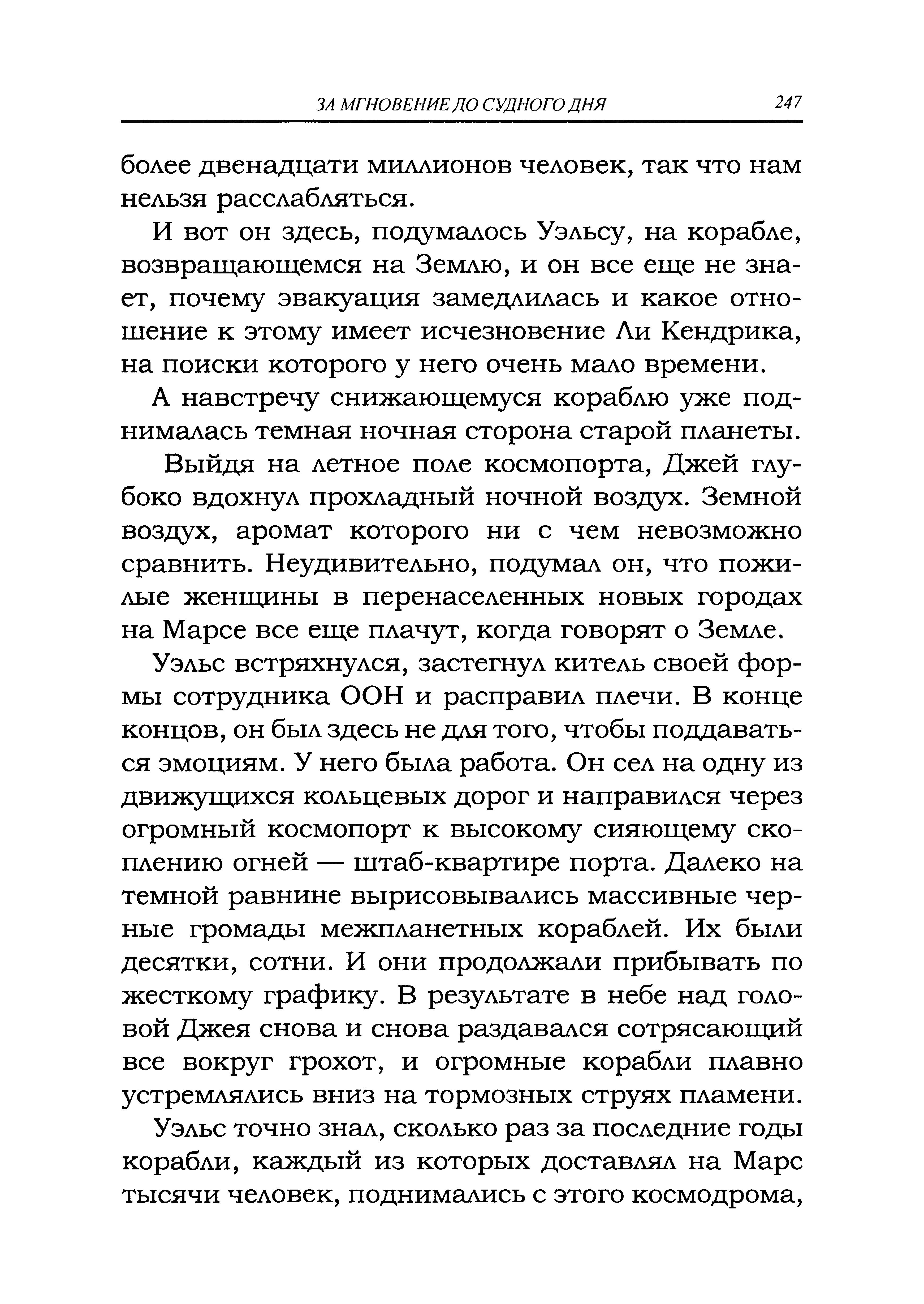 ЗА МГНОВЕНИЕ ДО СУДНОГО ДНЯ 247

более двенадцати миллионов человек, так что нам нельзя расслабляться.

И вот он здесь, подумалось Уэльсу, на корабле, возвращающемся на Землю, и он все еще не знает, почему эвакуация замедлилась и какое отношение к этому имеет исчезновение Ли Кендрика, на поиски которого у него очень мало времени.

А навстречу снижающемуся кораблю уже поднималась темная ночная сторона старой планеты.

Выйдя на летное поле космопорта, Джей глубоко вдохнул прохладный ночной воздух. Земной воздух, аромат которого ни с чем невозможно сравнить. Неудивительно, подумал он, что пожилые женщины в перенаселенных новых городах на Марсе все еще плачут, когда говорят о Земле.

Уэльс встряхнулся, застегнул китель своей формы сотрудника ООН и расправил плечи. В конце концов, он был здесь не для того, чтобы поддаваться эмоциям. У него была работа. Он сел на одну из движущихся кольцевых дорог и направился через огромный космопорт к высокому сияющему скоплению огней — штаб-квартире порта. Далеко на темной равнине вырисовывались массивные черные громады межпланетных кораблей. Их были десятки, сотни. И они продолжали прибывать по жесткому графику. В результате в небе над головой Джея снова и снова раздавался сотрясающий все вокруг грохот, и огромные корабли плавно устремлялись вниз на тормозных струях пламени.

Уэльс точно знал, сколько раз за последние годы корабли, каждый из которых доставлял на Марс тысячи человек, поднимались с этого космодрома,